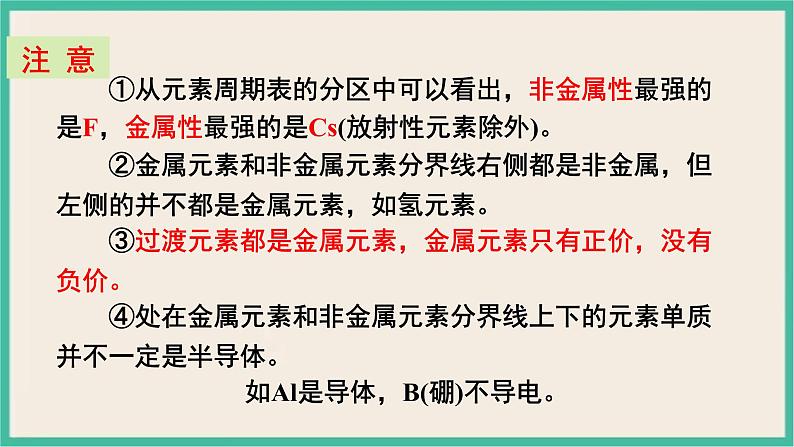 注 意

①从元素周期表的分区中可以看出，非金属性最强的是F，金属性最强的是Cs(放射性元素除外)。

②金属元素和非金属元素分界线右侧都是非金属，但左侧的并不都是金属元素，如氢元素。

③过渡元素都是金属元素，金属元素只有正价，没有负价。

④处在金属元素和非金属元素分界线上下的元素单质并不一定是半导体。

如Al是导体，B(硼)不导电。